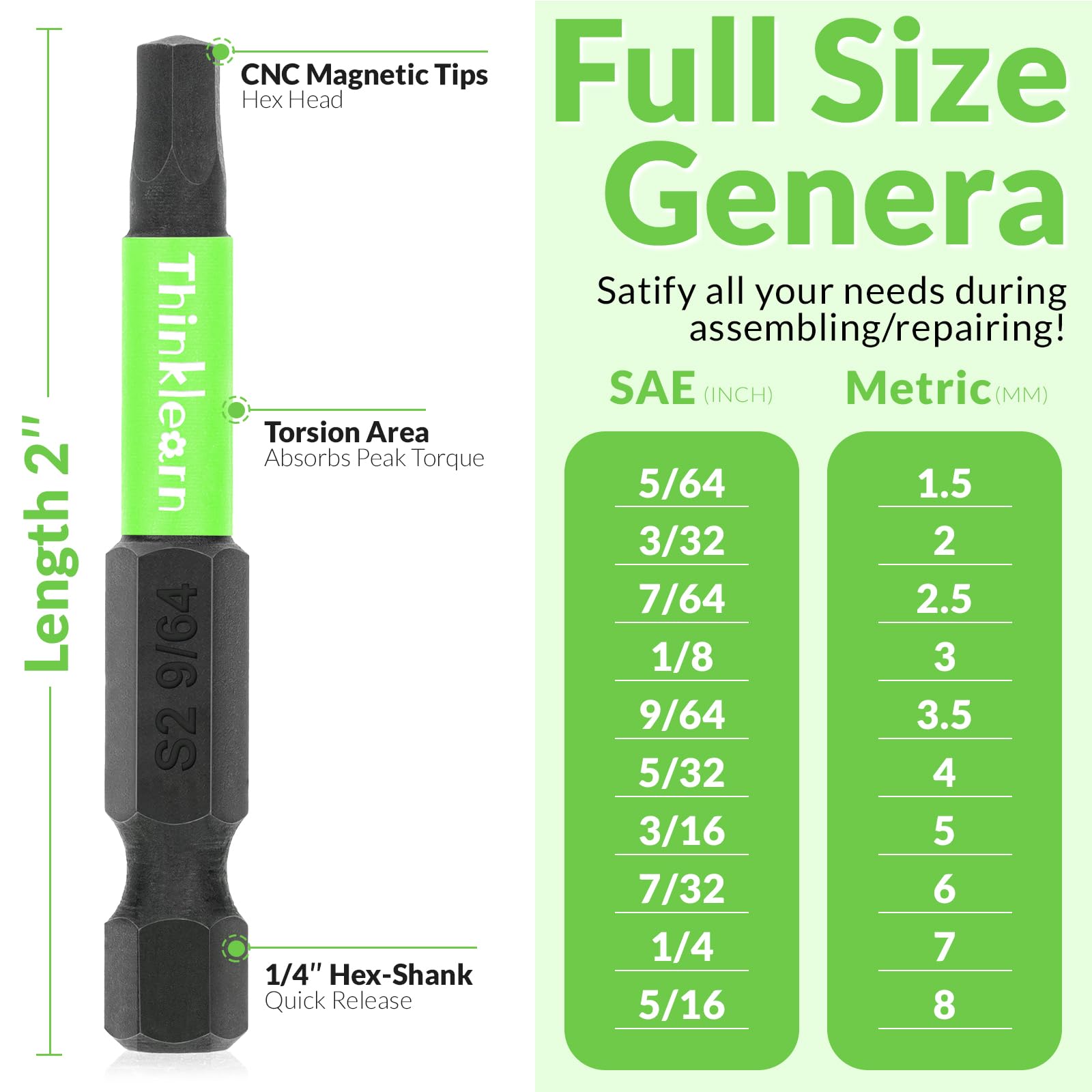 Length 2"

CNC Magnetic Tips
Hex Head

Thinklearn

Torsion Area
Absorbs Peak Torque

S2 9/64

1/4" Hex-Shank
Quick Release

Full Size Genera

Satify all your needs during assembling/repairing!

| SAE (INCH) | Metric (MM) |
|---|---|
| 5/64 | 1.5 |
| 3/32 | 2 |
| 7/64 | 2.5 |
| 1/8 | 3 |
| 9/64 | 3.5 |
| 5/32 | 4 |
| 3/16 | 5 |
| 7/32 | 6 |
| 1/4 | 7 |
| 5/16 | 8 |